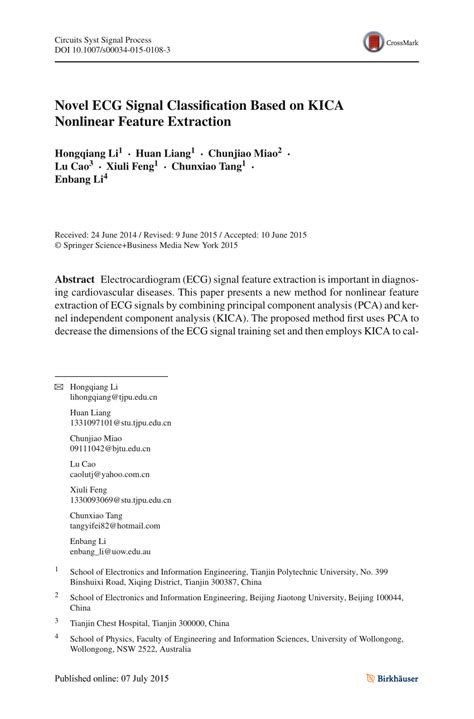 Circuits Syst Signal Process
DOI 10.1007/s00034-015-0108-3

CrossMark

Novel ECG Signal Classification Based on KICA Nonlinear Feature Extraction

Hongqiang Li$^1$ · Huan Liang$^1$ · Chunjiao Miao$^2$ · Lu Cao$^3$ · Xiuli Feng$^1$ · Chunxiao Tang$^1$ · Enbang Li$^4$

Received: 24 June 2014 / Revised: 9 June 2015 / Accepted: 10 June 2015
© Springer Science+Business Media New York 2015

Abstract Electrocardiogram (ECG) signal feature extraction is important in diagnosing cardiovascular diseases. This paper presents a new method for nonlinear feature extraction of ECG signals by combining principal component analysis (PCA) and kernel independent component analysis (KICA). The proposed method first uses PCA to decrease the dimensions of the ECG signal training set and then employs KICA to cal-

Hongqiang Li
lihongqiang@tjpu.edu.cn

Huan Liang
1331097101@stu.tjpu.edu.cn

Chunjiao Miao
09111042@bjtu.edu.cn

Lu Cao
caolutj@yahoo.com.cn

Xiuli Feng
1330093069@stu.tjpu.edu.cn

Chunxiao Tang
tangyifei82@hotmail.com

Enbang Li
enbang_li@uow.edu.au

$^1$ School of Electronics and Information Engineering, Tianjin Polytechnic University, No. 399 Binshuixi Road, Xiqing District, Tianjin 300387, China

$^2$ School of Electronics and Information Engineering, Beijing Jiaotong University, Beijing 100044, China

$^3$ Tianjin Chest Hospital, Tianjin 300000, China

$^4$ School of Physics, Faculty of Engineering and Information Sciences, University of Wollongong, Wollongong, NSW 2522, Australia

Published online: 07 July 2015

Birkhäuser